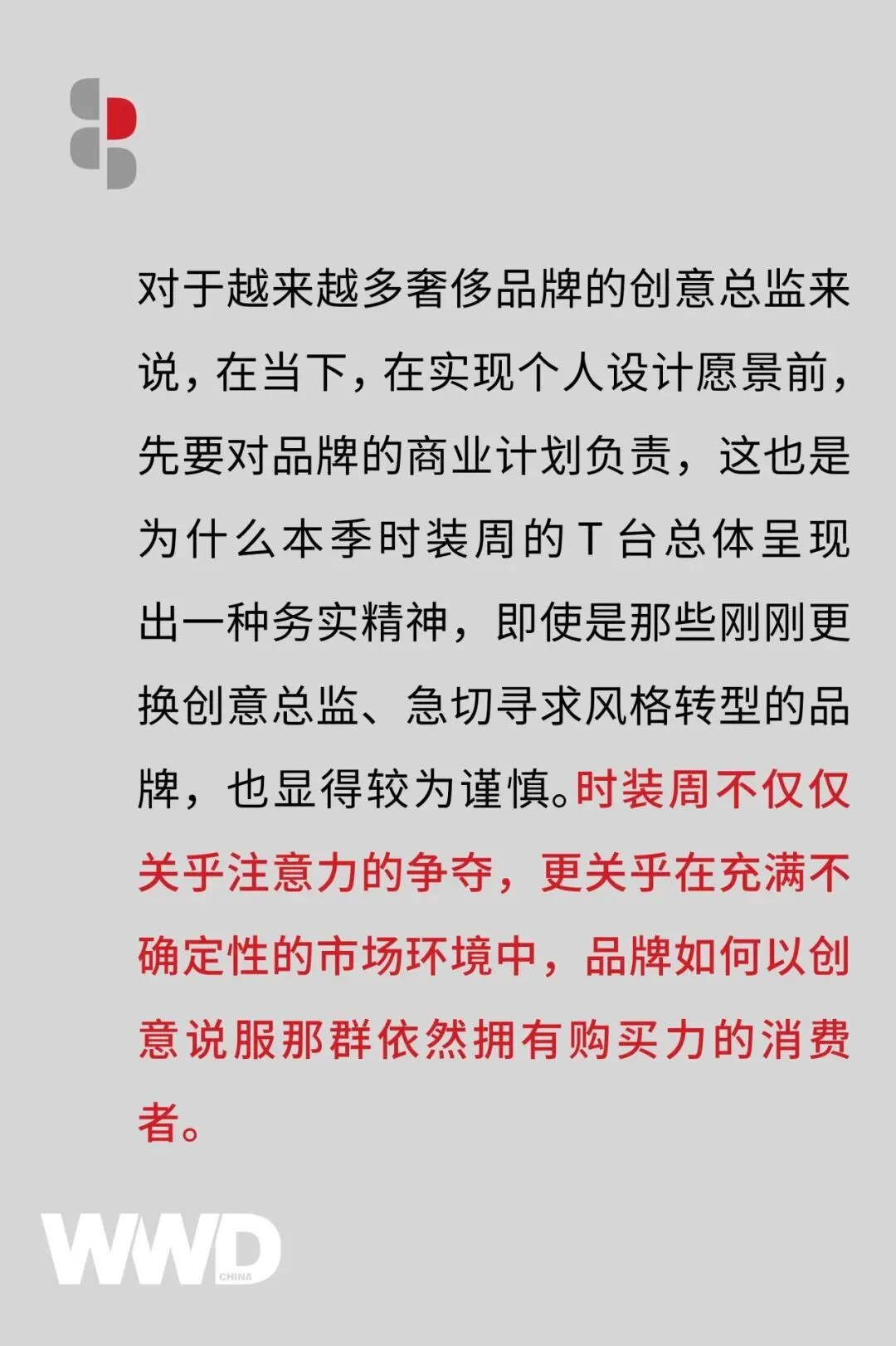 对于越来越多奢侈品牌的创意总监来说，在当下，在实现个人设计愿景前，先要对品牌的商业计划负责，这也是为什么本季时装周的T台总体呈现出一种务实精神，即使是那些刚刚更换创意总监、急切寻求风格转型的品牌，也显得较为谨慎。时装周不仅仅关乎注意力的争夺，更关乎在充满不确定性的市场环境中，品牌如何以创意说服那群依然拥有购买力的消费者。

WWD
CHINA